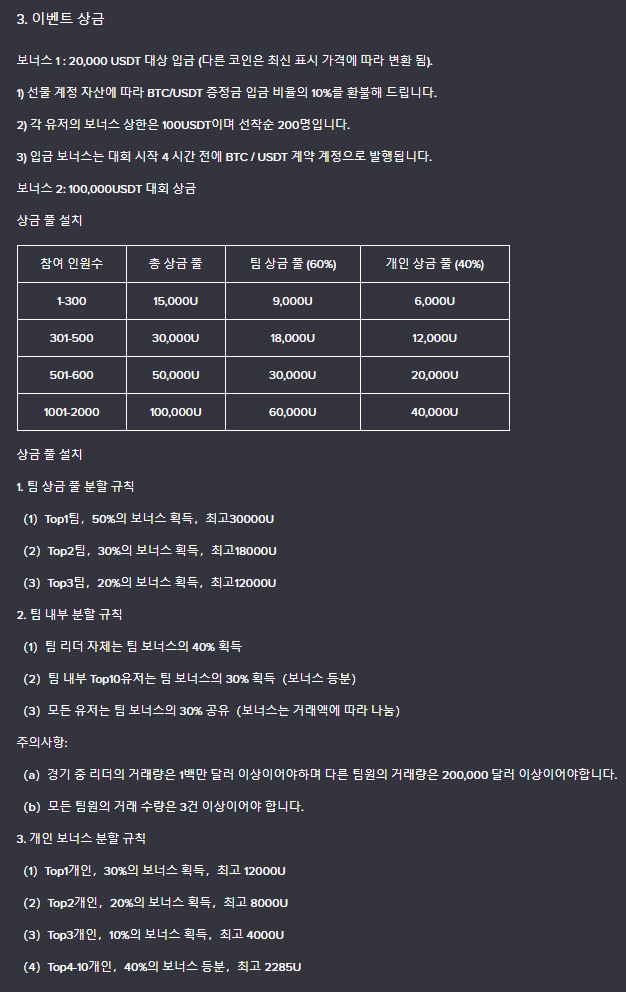 3. 이벤트 상금

보너스 1 : 20,000 USDT 대상 입금 (다른 코인은 최신 표시 가격에 따라 변환 됨).

1) 선물 계정 자산에 따라 BTC/USDT 증정금 입금 비율의 10%를 환불해 드립니다.

2) 각 유저의 보너스 상한은 100USDT이며 선착순 200명입니다.

3) 입금 보너스는 대회 시작 4 시간 전에 BTC / USDT 계약 계정으로 발행됩니다.

보너스 2: 100,000USDT 대회 상금

상금 풀 설치

| 참여 인원수 | 총 상금 풀 | 팀 상금 풀 (60%) | 개인 상금 풀 (40%) |
|---|---|---|---|
| 1-300 | 15,000U | 9,000U | 6,000U |
| 301-500 | 30,000U | 18,000U | 12,000U |
| 501-600 | 50,000U | 30,000U | 20,000U |
| 1001-2000 | 100,000U | 60,000U | 40,000U |

상금 풀 설치

1. 팀 상금 풀 분할 규칙

(1) Top1팀, 50%의 보너스 획득, 최고30000U

(2) Top2팀, 30%의 보너스 획득, 최고18000U

(3) Top3팀, 20%의 보너스 획득, 최고12000U

2. 팀 내부 분할 규칙

(1) 팀 리더 자체는 팀 보너스의 40% 획득

(2) 팀 내부 Top10유저는 팀 보너스의 30% 획득 (보너스 등분)

(3) 모든 유저는 팀 보너스의 30% 공유 (보너스는 거래액에 따라 나눔)

주의사항:

(a) 경기 중 리더의 거래량은 1백만 달러 이상이어야하며 다른 팀원의 거래량은 200,000 달러 이상이어야합니다.

(b) 모든 팀원의 거래 수량은 3건 이상이어야 합니다.

3. 개인 보너스 분할 규칙

(1) Top1개인, 30%의 보너스 획득, 최고 12000U

(2) Top2개인, 20%의 보너스 획득, 최고 8000U

(3) Top3개인, 10%의 보너스 획득, 최고 4000U

(4) Top4-10개인, 40%의 보너스 등분, 최고 2285U